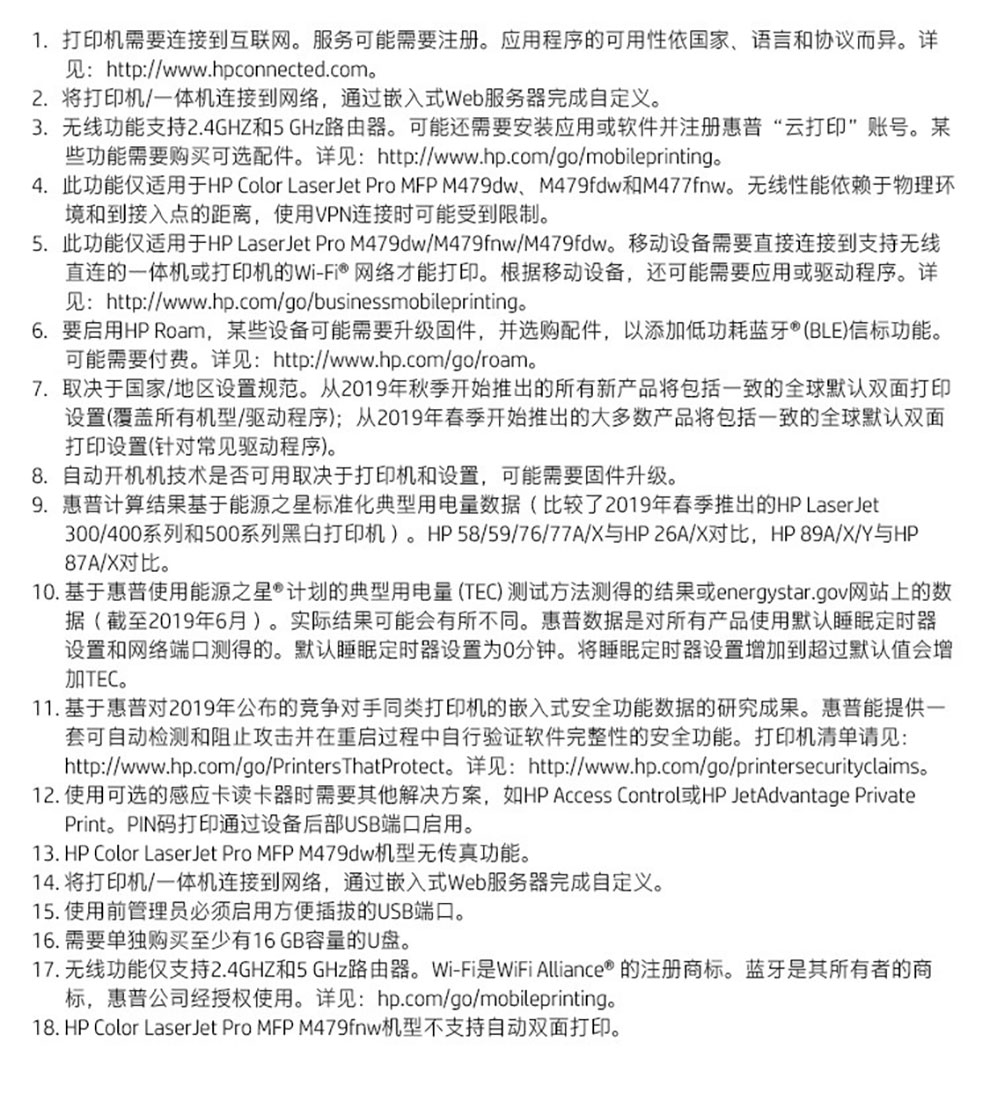 1. 打印机需要连接到互联网。服务可能需要注册。应用程序的可用性依国家、语言和协议而异。详见：http://www.hpconnected.com。
2. 将打印机/一体机连接到网络，通过嵌入式Web服务器完成自定义。
3. 无线功能支持2.4GHZ和5 GHz路由器。可能还需要安装应用或软件并注册惠普“云打印”账号。某些功能需要购买可选配件。详见：http://www.hp.com/go/mobileprinting。
4. 此功能仅适用于HP Color LaserJet Pro MFP M479dw、M479fdw和M477fnw。无线性能依赖于物理环境和到接入点的距离，使用VPN连接时可能受到限制。
5. 此功能仅适用于HP LaserJet Pro M479dw/M479fnw/M479fdw。移动设备需要直接连接到支持无线直连的一体机或打印机的Wi-Fi® 网络才能打印。根据移动设备，还可能需要应用或驱动程序。详见：http://www.hp.com/go/businessmobileprinting。
6. 要启用HP Roam，某些设备可能需要升级固件，并选购配件，以添加低功耗蓝牙®(BLE)信标功能。可能需要付费。详见：http://www.hp.com/go/roam。
7. 取决于国家/地区设置规范。从2019年秋季开始推出的所有新产品将包括一致的全球默认双面打印设置(覆盖所有机型/驱动程序)；从2019年春季开始推出的大多数产品将包括一致的全球默认双面打印设置(针对常见驱动程序)。
8. 自动开机机技术是否可用取决于打印机和设置，可能需要固件升级。
9. 惠普计算结果基于能源之星标准化典型用电量数据（比较了2019年春季推出的HP LaserJet 300/400系列和500系列黑白打印机）。HP 58/59/76/77A/X与HP 26A/X对比，HP 89A/X/Y与HP 87A/X对比。
10. 基于惠普使用能源之星®计划的典型用电量 (TEC) 测试方法测得的结果或energystar.gov网站上的数据（截至2019年6月）。实际结果可能会有所不同。惠普数据是对所有产品使用默认睡眠定时器设置和网络端口测得的。默认睡眠定时器设置为0分钟。将睡眠定时器设置增加到超过默认值会增加TEC。
11. 基于惠普对2019年公布的竞争对手同类打印机的嵌入式安全功能数据的研究成果。惠普能提供一套可自动检测和阻止攻击并在重启过程中自行验证软件完整性的安全功能。打印机清单请见：http://www.hp.com/go/PrintersThatProtect。详见：http://www.hp.com/go/printersecurityclaims。
12. 使用可选的感应卡读卡器时需要其他解决方案，如HP Access Control或HP JetAdvantage Private Print。PIN码打印通过设备后部USB端口启用。
13. HP Color LaserJet Pro MFP M479dw机型无传真功能。
14. 将打印机/一体机连接到网络，通过嵌入式Web服务器完成自定义。
15. 使用前管理员必须启用方便插拔的USB端口。
16. 需要单独购买至少有16 GB容量的U盘。
17. 无线功能仅支持2.4GHZ和5 GHz路由器。Wi-Fi是WiFi Alliance® 的注册商标。蓝牙是其所有者的商标，惠普公司经授权使用。详见：hp.com/go/mobileprinting。
18. HP Color LaserJet Pro MFP M479fnw机型不支持自动双面打印。